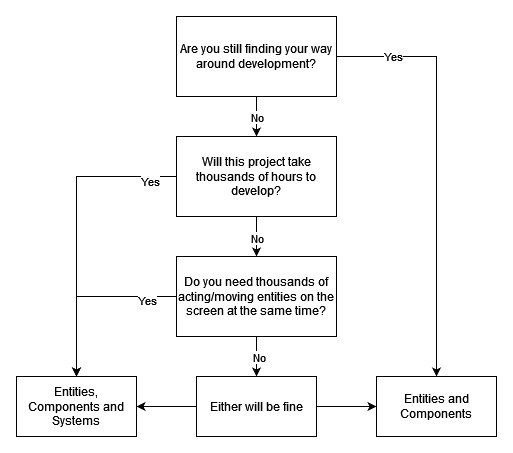 Are you still finding your way around development?

Yes

No

Will this project take thousands of hours to develop?

Yes

No

Do you need thousands of acting/moving entities on the screen at the same time?

Yes

No

Entities, Components and Systems

Either will be fine

Entities and Components